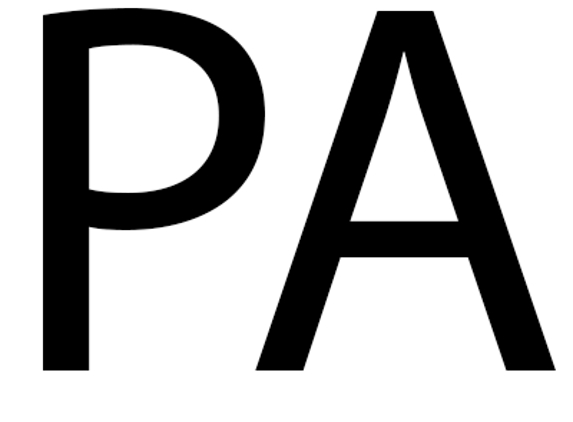 PA